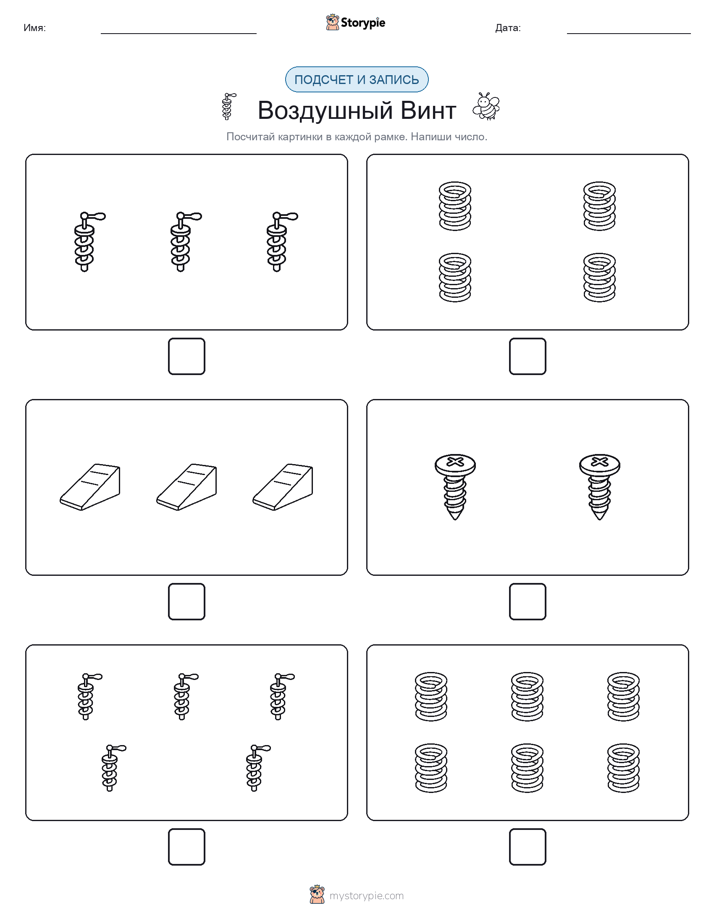 Имя:

Storypie

Дата:

ПОДСЧЕТ И ЗАПИСЬ

Воздушный Винт

Посчитай картинки в каждой рамке. Напиши число.

mystorypie.com